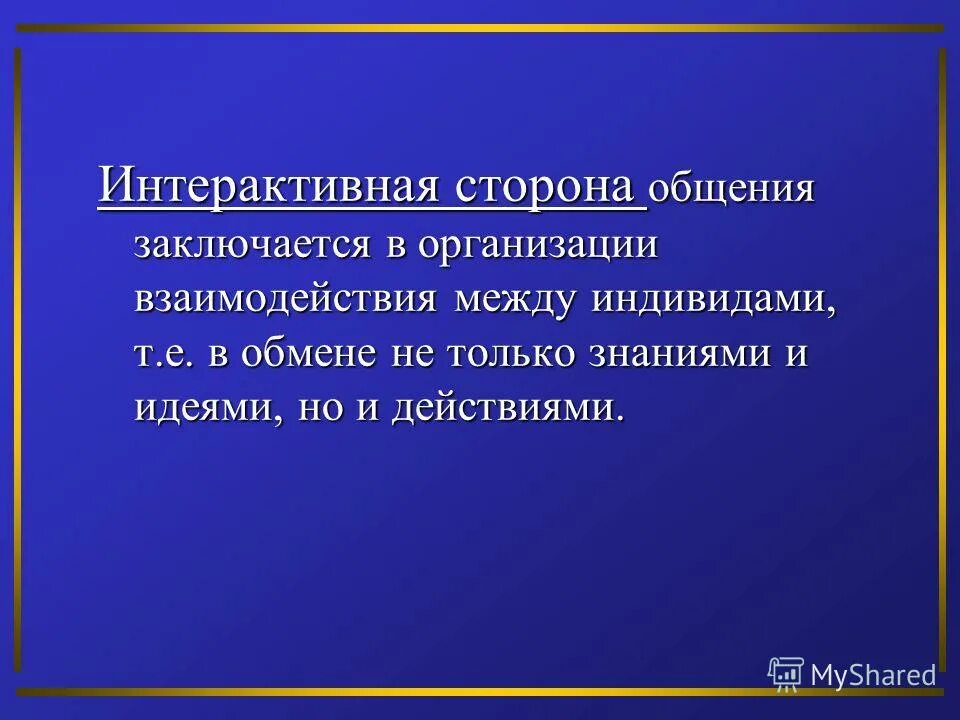 Интерактивная сторона общения заключается в организации взаимодействия между индивидами, т.е. в обмене не только знаниями и идеями, но и действиями.

MyShared